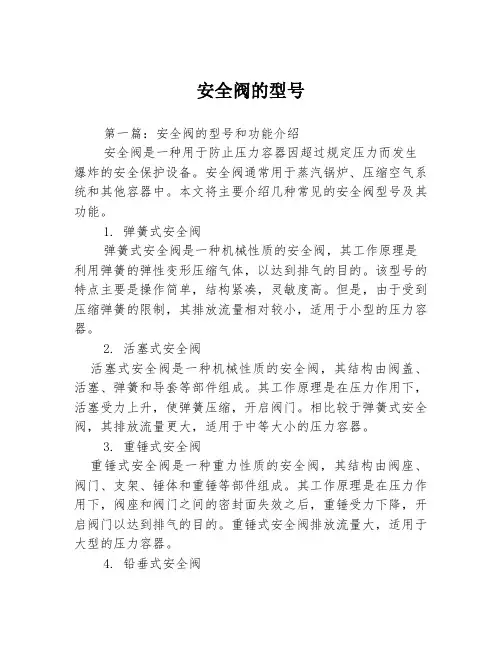 安全阀的型号

第一篇：安全阀的型号和功能介绍

安全阀是一种用于防止压力容器因超过规定压力而发生爆炸的安全保护设备。安全阀通常用于蒸汽锅炉、压缩空气系统和其他容器中。本文将主要介绍几种常见的安全阀型号及其功能。

1. 弹簧式安全阀

弹簧式安全阀是一种机械性质的安全阀，其工作原理是利用弹簧的弹性变形压缩气体，以达到排气的目的。该型号的特点主要是操作简单，结构紧凑，灵敏度高。但是，由于受到压缩弹簧的限制，其排放流量相对较小，适用于小型的压力容器。

2. 活塞式安全阀

活塞式安全阀是一种机械性质的安全阀，其结构由阀盖、活塞、弹簧和导套等部件组成。其工作原理是在压力作用下，活塞受力上升，使弹簧压缩，开启阀门。相比较于弹簧式安全阀，其排放流量更大，适用于中等大小的压力容器。

3. 重锤式安全阀

重锤式安全阀是一种重力性质的安全阀，其结构由阀座、阀门、支架、锤体和重锤等部件组成。其工作原理是在压力作用下，阀座和阀门之间的密封面失效之后，重锤受力下降，开启阀门以达到排气的目的。重锤式安全阀排放流量大，适用于大型的压力容器。

4. 铅垂式安全阀